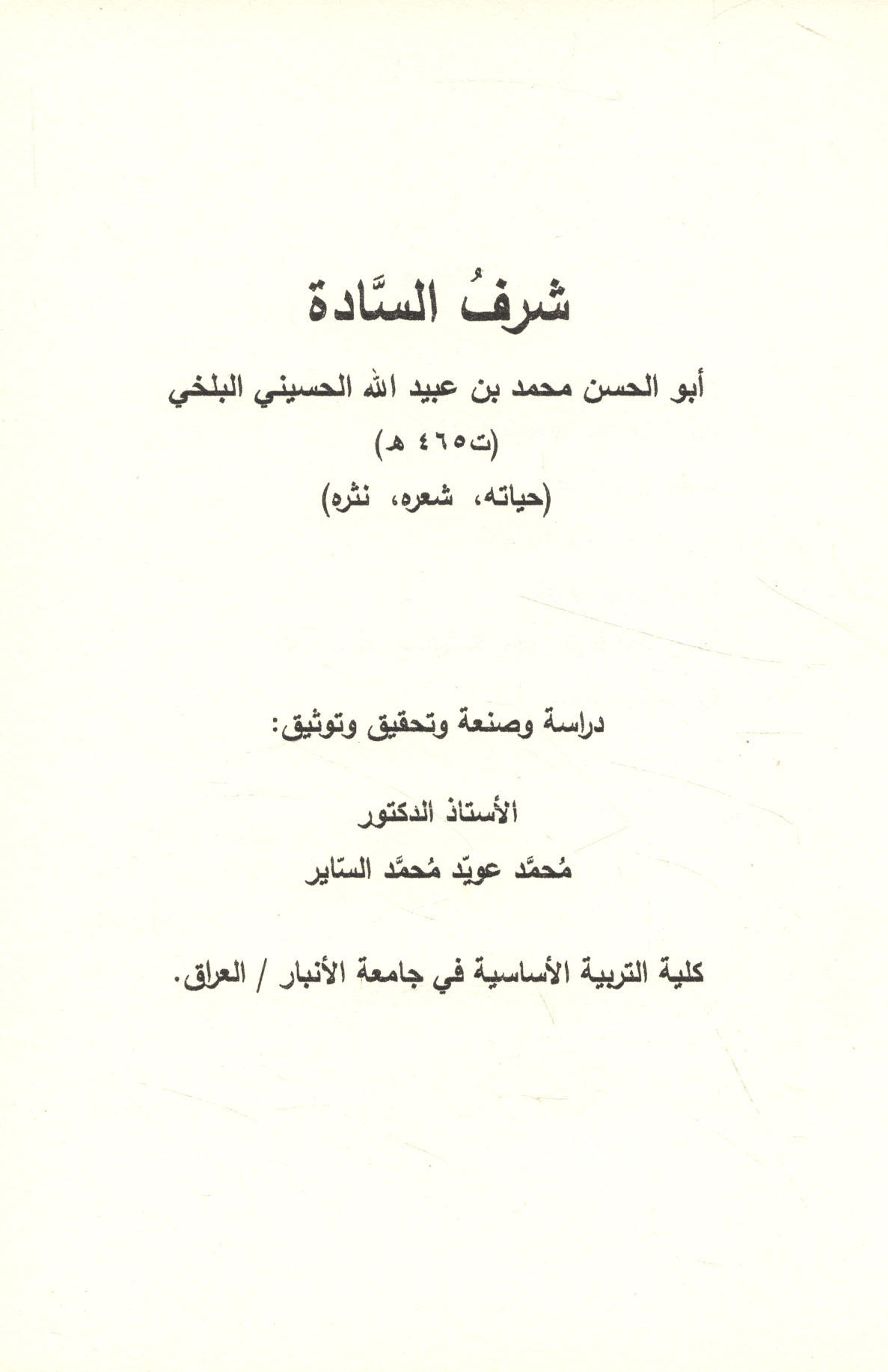 شرفُ السَّادة

أبو الحسن محمد بن عبيد الله الحسيني البلخي

(ت٤٦٥ هـ)

(حياته، شعره، نثره)

دراسة وصنعة وتحقيق وتوثيق:

الأستاذ الدكتور

مُحمَّد عويّد مُحمَّد السّاير

كلية التربية الأساسية في جامعة الأنبار / العراق.